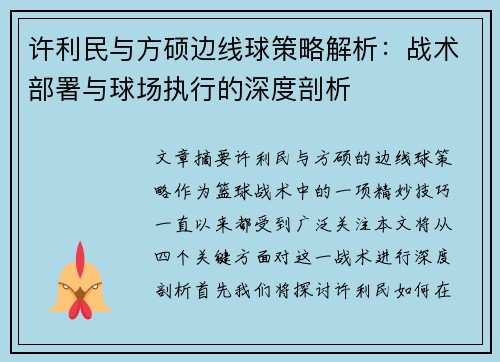 许利民与方硕边线球策略解析：战术部署与球场执行的深度剖析

文章摘要许利民与方硕的边线球策略作为篮球战术中的一项精妙技巧一直以来都受到广泛关注本文将从四个关键方面对这一战术进行深度剖析首先我们将探讨许利民如何在